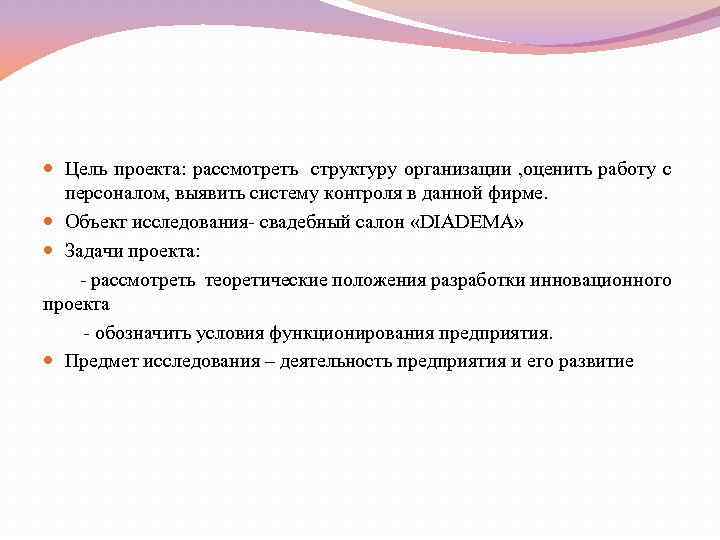 Цель проекта: рассмотреть структуру организации ,оценить работу с персоналом, выявить систему контроля в данной фирме.

Объект исследования- свадебный салон «DIADEMA»

Задачи проекта:

- рассмотреть теоретические положения разработки инновационного проекта

- обозначить условия функционирования предприятия.

Предмет исследования – деятельность предприятия и его развитие